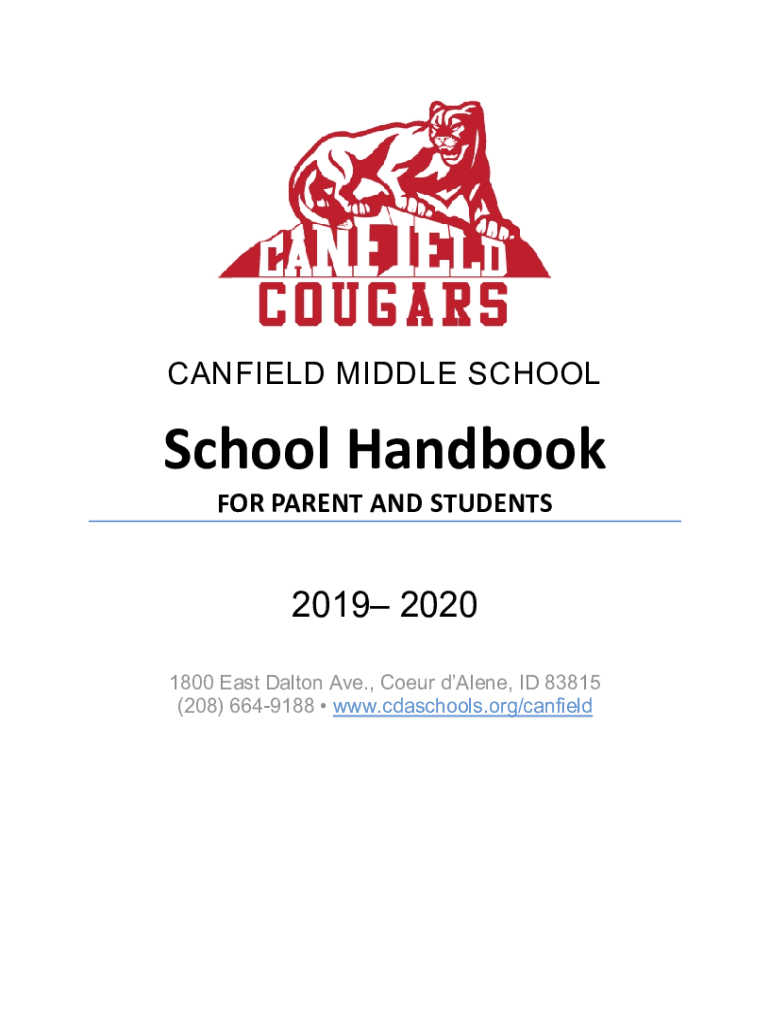 CANFIELD
COUGARS

CANFIELD MIDDLE SCHOOL

School Handbook

FOR PARENT AND STUDENTS

2019– 2020

1800 East Dalton Ave., Coeur d'Alene, ID 83815
(208) 664-9188 • www.cdaschools.org/canfield